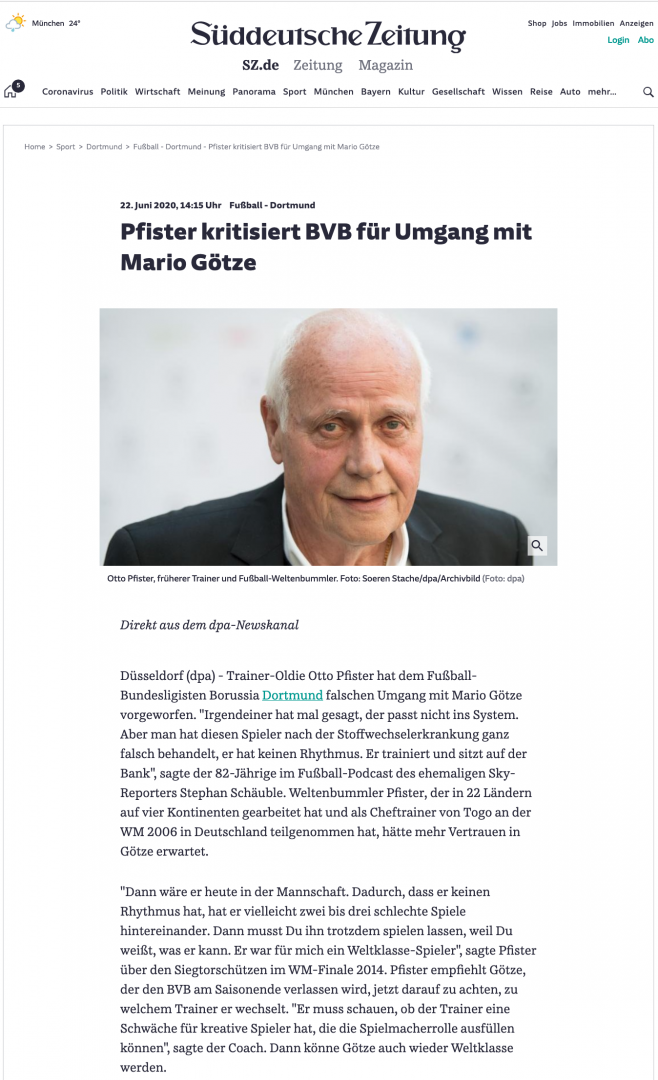 München 24°

Süddeutsche Zeitung

Shop Jobs Immobilien Anzeigen
Login Abo

SZ.de Zeitung Magazin

5

Coronavirus Politik Wirtschaft Meinung Panorama Sport München Bayern Kultur Gesellschaft Wissen Reise Auto mehr...

Home > Sport > Dortmund > Fußball - Dortmund - Pfister kritisiert BVB für Umgang mit Mario Götze

22. Juni 2020, 14:15 Uhr Fußball - Dortmund

Pfister kritisiert BVB für Umgang mit Mario Götze

Otto Pfister, früherer Trainer und Fußball-Weltenbummler. Foto: Soeren Stache/dpa/Archivbild (Foto: dpa)

Direkt aus dem dpa-Newskanal

Düsseldorf (dpa) - Trainer-Oldie Otto Pfister hat dem Fußball-Bundesligisten Borussia Dortmund falschen Umgang mit Mario Götze vorgeworfen. "Irgendeiner hat mal gesagt, der passt nicht ins System. Aber man hat diesen Spieler nach der Stoffwechselerkrankung ganz falsch behandelt, er hat keinen Rhythmus. Er trainiert und sitzt auf der Bank", sagte der 82-Jährige im Fußball-Podcast des ehemaligen Sky-Reporters Stephan Schäuble. Weltenbummler Pfister, der in 22 Ländern auf vier Kontinenten gearbeitet hat und als Cheftrainer von Togo an der WM 2006 in Deutschland teilgenommen hat, hätte mehr Vertrauen in Götze erwartet.

"Dann wäre er heute in der Mannschaft. Dadurch, dass er keinen Rhythmus hat, hat er vielleicht zwei bis drei schlechte Spiele hintereinander. Dann musst Du ihn trotzdem spielen lassen, weil Du weißt, was er kann. Er war für mich ein Weltklasse-Spieler", sagte Pfister über den Siegtorschützen im WM-Finale 2014. Pfister empfiehlt Götze, der den BVB am Saisonende verlassen wird, jetzt darauf zu achten, zu welchem Trainer er wechselt. "Er muss schauen, ob der Trainer eine Schwäche für kreative Spieler hat, die die Spielmacherrolle ausfüllen können", sagte der Coach. Dann könne Götze auch wieder Weltklasse werden.